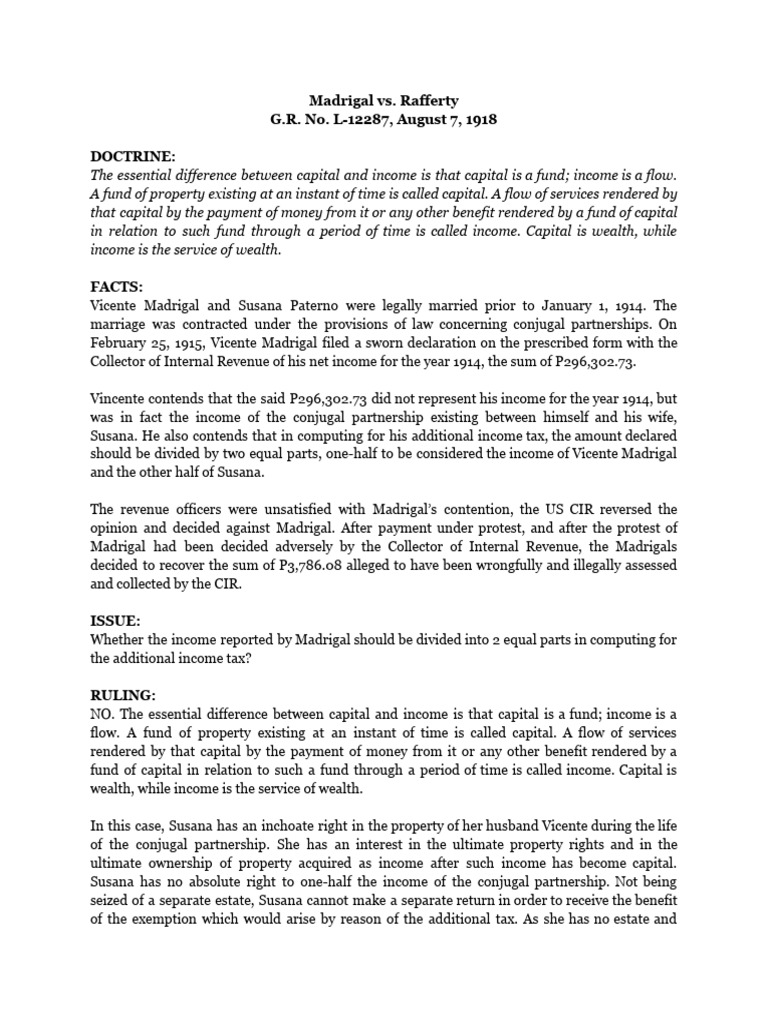 Madrigal vs. Rafferty
G.R. No. L-12287, August 7, 1918

DOCTRINE:
The essential difference between capital and income is that capital is a fund; income is a flow. A fund of property existing at an instant of time is called capital. A flow of services rendered by that capital by the payment of money from it or any other benefit rendered by a fund of capital in relation to such fund through a period of time is called income. Capital is wealth, while income is the service of wealth.

FACTS:
Vicente Madrigal and Susana Paterno were legally married prior to January 1, 1914. The marriage was contracted under the provisions of law concerning conjugal partnerships. On February 25, 1915, Vicente Madrigal filed a sworn declaration on the prescribed form with the Collector of Internal Revenue of his net income for the year 1914, the sum of P296,302.73.

Vincente contends that the said P296,302.73 did not represent his income for the year 1914, but was in fact the income of the conjugal partnership existing between himself and his wife, Susana. He also contends that in computing for his additional income tax, the amount declared should be divided by two equal parts, one-half to be considered the income of Vicente Madrigal and the other half of Susana.

The revenue officers were unsatisfied with Madrigal's contention, the US CIR reversed the opinion and decided against Madrigal. After payment under protest, and after the protest of Madrigal had been decided adversely by the Collector of Internal Revenue, the Madrigals decided to recover the sum of P3,786.08 alleged to have been wrongfully and illegally assessed and collected by the CIR.

ISSUE:
Whether the income reported by Madrigal should be divided into 2 equal parts in computing for the additional income tax?

RULING:
NO. The essential difference between capital and income is that capital is a fund; income is a flow. A fund of property existing at an instant of time is called capital. A flow of services rendered by that capital by the payment of money from it or any other benefit rendered by a fund of capital in relation to such a fund through a period of time is called income. Capital is wealth, while income is the service of wealth.

In this case, Susana has an inchoate right in the property of her husband Vicente during the life of the conjugal partnership. She has an interest in the ultimate property rights and in the ultimate ownership of property acquired as income after such income has become capital. Susana has no absolute right to one-half the income of the conjugal partnership. Not being seized of a separate estate, Susana cannot make a separate return in order to receive the benefit of the exemption which would arise by reason of the additional tax. As she has no estate and